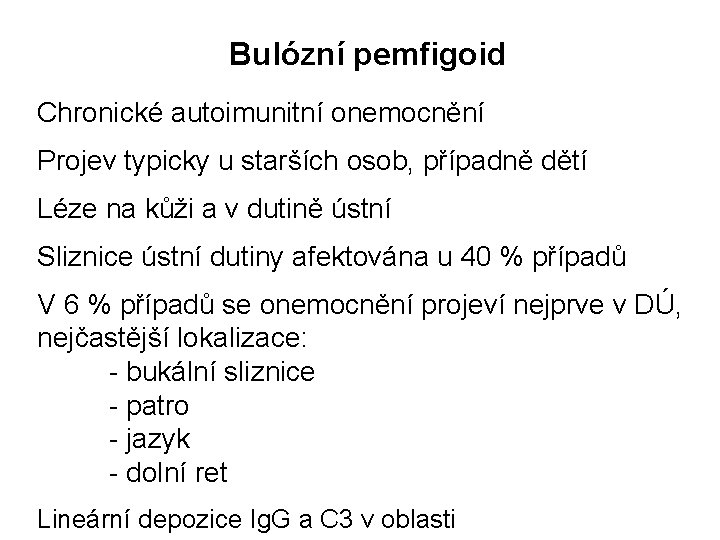 Bulózní pemfigoid

Chronické autoimunitní onemocnění

Projev typicky u starších osob, případně dětí

Léze na kůži a v dutině ústní

Sliznice ústní dutiny afektována u 40 % případů

V 6 % případů se onemocnění projeví nejprve v DÚ, nejčastější lokalizace:
- bukální sliznice
- patro
- jazyk
- dolní ret

Lineární depozice IgG a C3 v oblasti